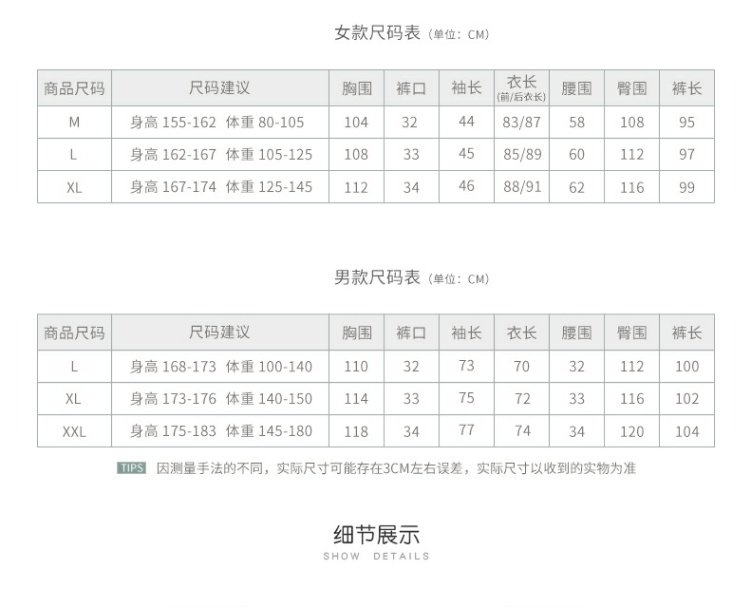 女款尺码表（单位：CM）

| 商品尺码 | 尺码建议 | 胸围 | 裤口 | 袖长 | 衣长(前/后衣长) | 腰围 | 臀围 | 裤长 |
|---|---|---|---|---|---|---|---|---|
| M | 身高155-162 体重80-105 | 104 | 32 | 44 | 83/87 | 58 | 108 | 95 |
| L | 身高162-167 体重105-125 | 108 | 33 | 45 | 85/89 | 60 | 112 | 97 |
| XL | 身高167-174 体重125-145 | 112 | 34 | 46 | 88/91 | 62 | 116 | 99 |

男款尺码表（单位：CM）

| 商品尺码 | 尺码建议 | 胸围 | 裤口 | 袖长 | 衣长 | 腰围 | 臀围 | 裤长 |
|---|---|---|---|---|---|---|---|---|
| L | 身高168-173 体重100-140 | 110 | 32 | 73 | 70 | 32 | 112 | 100 |
| XL | 身高173-176 体重140-150 | 114 | 33 | 75 | 72 | 33 | 116 | 102 |
| XXL | 身高175-183 体重145-180 | 118 | 34 | 77 | 74 | 34 | 120 | 104 |

TIPS 因测量手法的不同，实际尺寸可能存在3CM左右误差，实际尺寸以收到的实物为准

细节展示
SHOW DETAILS